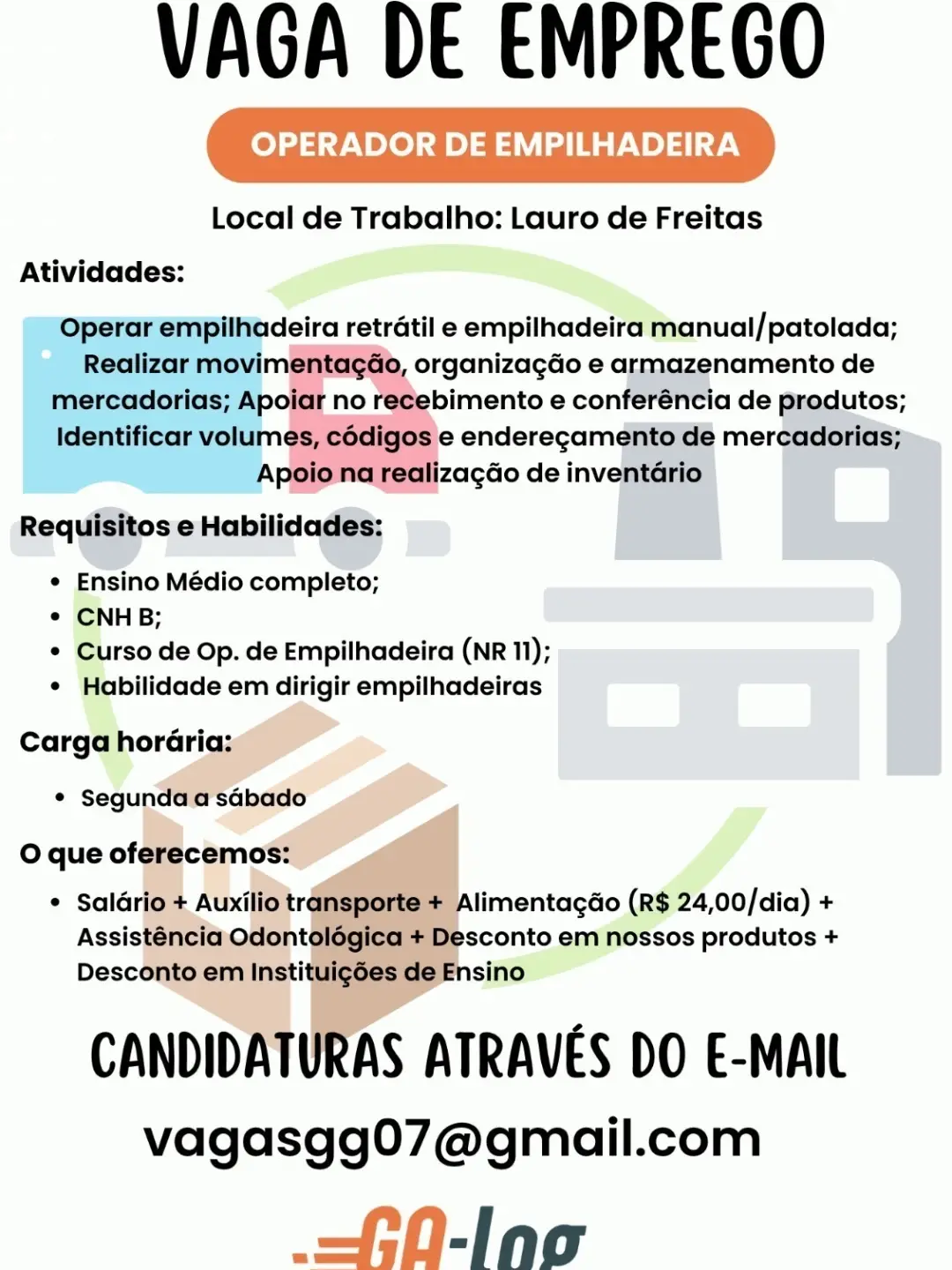 VAGA DE EMPREGO

OPERADOR DE EMPILHADEIRA

Local de Trabalho: Lauro de Freitas

Atividades:

Operar empilhadeira retrátil e empilhadeira manual/patolada; Realizar movimentação, organização e armazenamento de mercadorias; Apoiar no recebimento e conferência de produtos; Identificar volumes, códigos e endereçamento de mercadorias; Apoio na realização de inventário

Requisitos e Habilidades:

- Ensino Médio completo;
- CNH B;
- Curso de Op. de Empilhadeira (NR 11);
- Habilidade em dirigir empilhadeiras

Carga horária:

- Segunda a sábado

O que oferecemos:

- Salário + Auxílio transporte + Alimentação (R$ 24,00/dia) + Assistência Odontológica + Desconto em nossos produtos + Desconto em Instituições de Ensino

CANDIDATURAS ATRAVÉS DO E-MAIL

vagasgg07@gmail.com

GA-Log